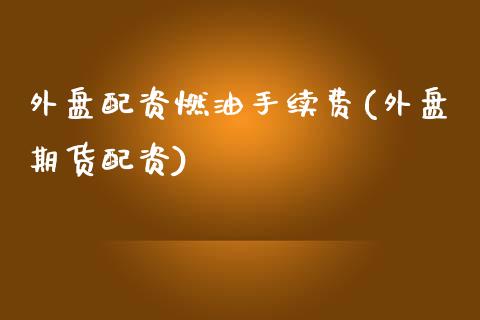 外盘配资燃油手续费(外盘期货配资)